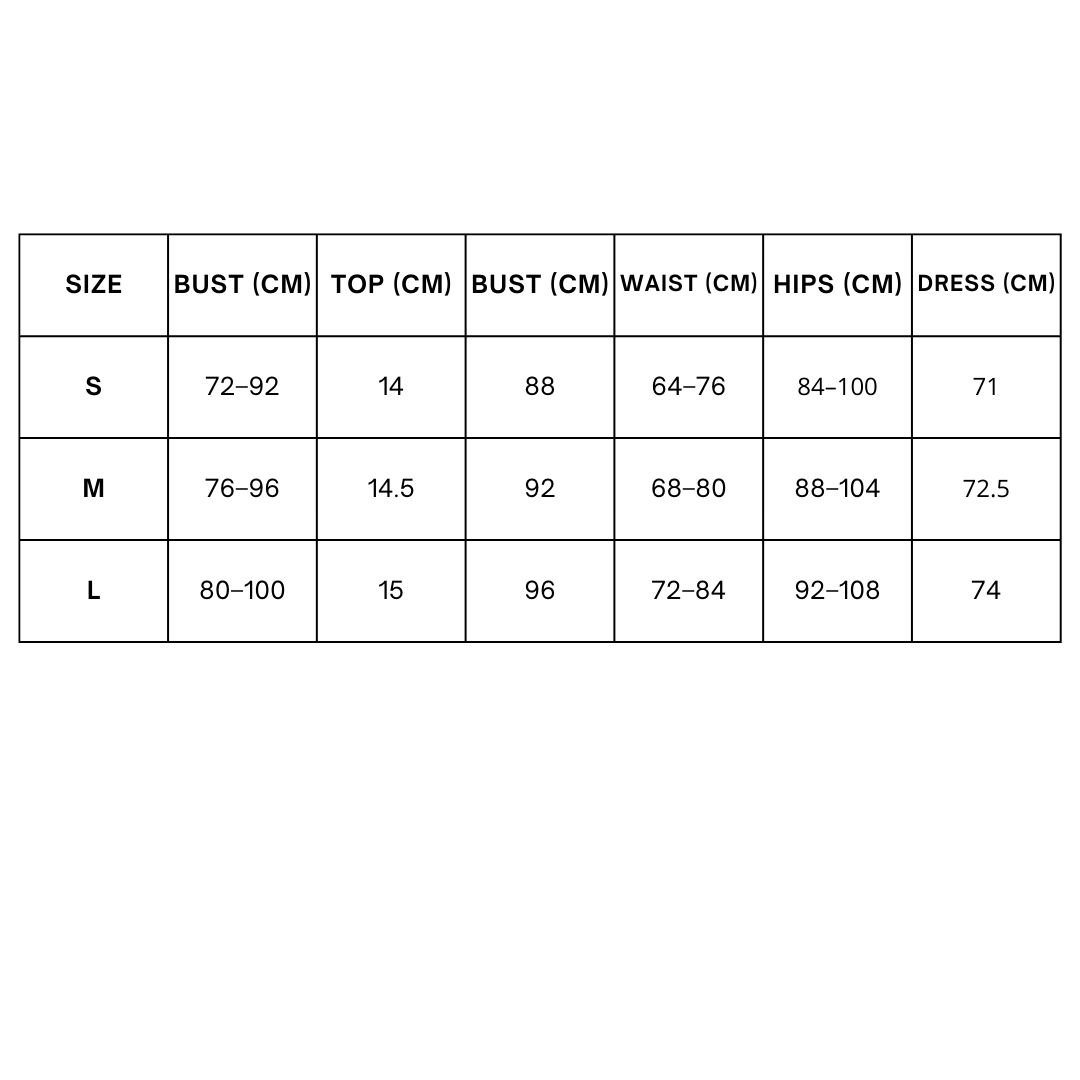 | SIZE | BUST (CM) | TOP (CM) | BUST (CM) | WAIST (CM) | HIPS (CM) | DRESS (CM) |
|---|---|---|---|---|---|---|
| S | 72–92 | 14 | 88 | 64–76 | 84–100 | 71 |
| M | 76–96 | 14.5 | 92 | 68–80 | 88–104 | 72.5 |
| L | 80–100 | 15 | 96 | 72–84 | 92–108 | 74 |